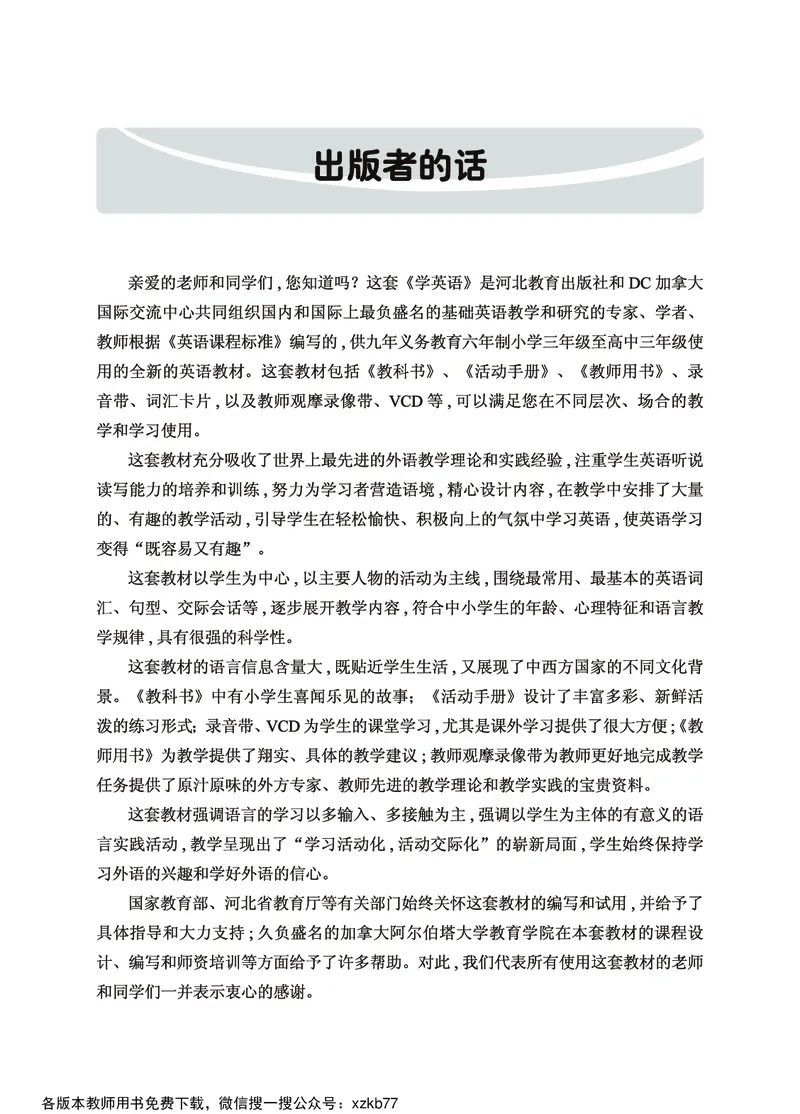 出版者的话

亲爱的老师和同学们，您知道吗？这套《学英语》是河北教育出版社和 DC 加拿大国际交流中心共同组织国内和国际上最负盛名的基础英语教学和研究的专家、学者、教师根据《英语课程标准》编写的，供九年义务教育六年制小学三年级至高中三年级使用的全新的英语教材。这套教材包括《教科书》、《活动手册》、《教师用书》、录音带、词汇卡片，以及教师观摩录像带、VCD 等，可以满足您在不同层次、场合的教学和学习使用。

这套教材充分吸收了世界上最先进的外语教学理论和实践经验，注重学生英语听说读写能力的培养和训练，努力为学习者营造语境，精心设计内容，在教学中安排了大量的、有趣的教学活动，引导学生在轻松愉快、积极向上的气氛中学习英语，使英语学习变得“既容易又有趣”。

这套教材以学生为中心，以主要人物的活动为主线，围绕最常用、最基本的英语词汇、句型、交际会话等，逐步展开教学内容，符合中小学生的年龄、心理特征和语言教学规律，具有很强的科学性。

这套教材的语言信息含量大，既贴近学生生活，又展现了中西方国家的不同文化背景。《教科书》中有小学生喜闻乐见的故事；《活动手册》设计了丰富多彩、新鲜活泼的练习形式；录音带、VCD 为学生的课堂学习，尤其是课外学习提供了很大方便；《教师用书》为教学提供了翔实、具体的教学建议；教师观摩录像带为教师更好地完成教学任务提供了原汁原味的外方专家、教师先进的教学理论和教学实践的宝贵资料。

这套教材强调语言的学习以多输入、多接触为主，强调以学生为主体的有意义的语言实践活动，教学呈现出了“学习活动化，活动交际化”的崭新局面，学生始终保持学习外语的兴趣和学好外语的信心。

国家教育部、河北省教育厅等有关部门始终关怀这套教材的编写和试用，并给予了具体指导和大力支持；久负盛名的加拿大阿尔伯塔大学教育学院在本套教材的课程设计、编写和师资培训等方面给予了许多帮助。对此，我们代表所有使用这套教材的老师和同学们一并表示衷心的感谢。

各版本教师用书免费下载，微信搜一搜公众号：xzkb77